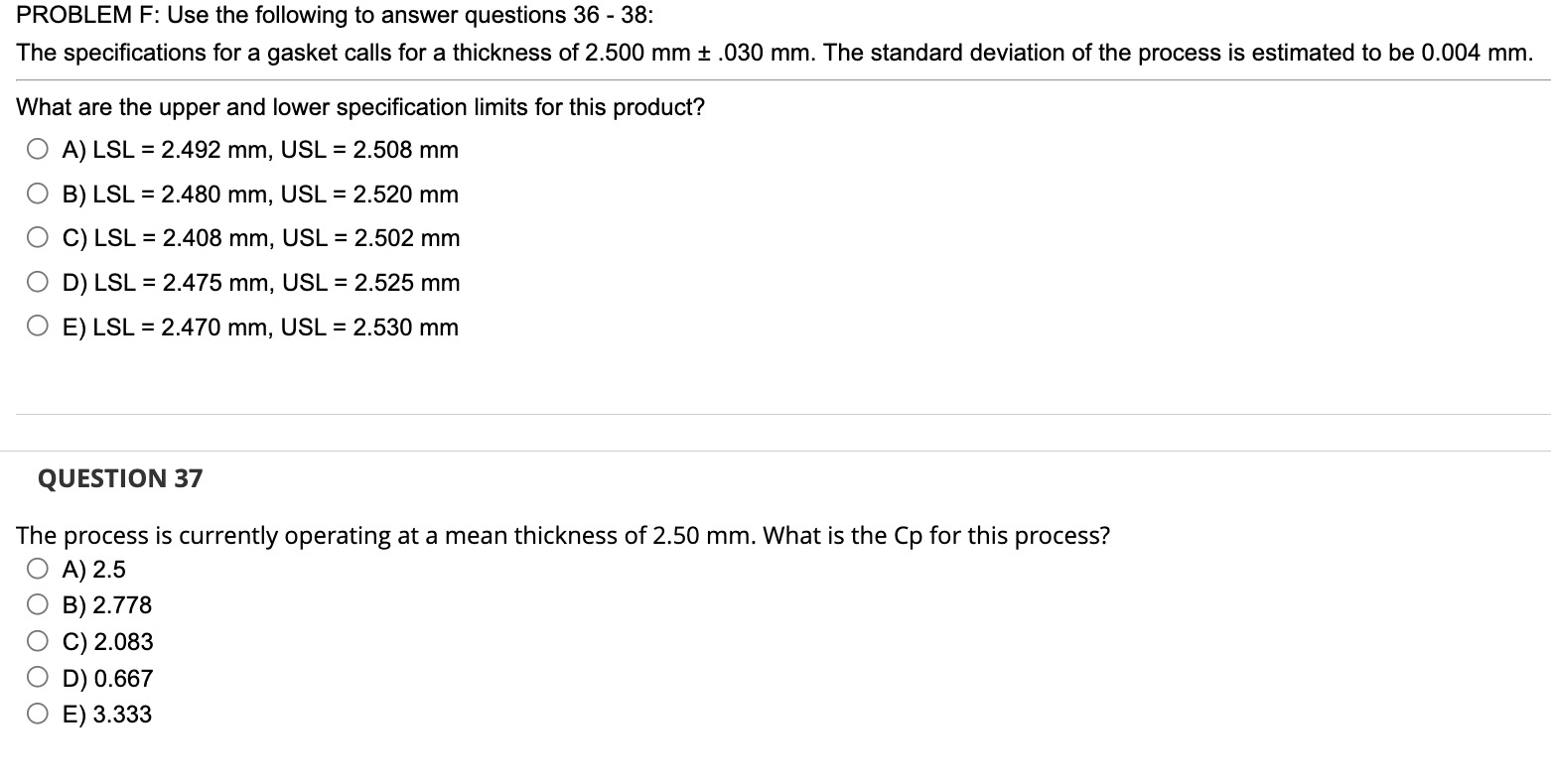 PROBLEM F: Use the following to answer questions 36 - 38:

The specifications for a gasket calls for a thickness of 2.500 mm ± .030 mm. The standard deviation of the process is estimated to be 0.004 mm.

What are the upper and lower specification limits for this product?

A) LSL = 2.492 mm, USL = 2.508 mm

B) LSL = 2.480 mm, USL = 2.520 mm

C) LSL = 2.408 mm, USL = 2.502 mm

D) LSL = 2.475 mm, USL = 2.525 mm

E) LSL = 2.470 mm, USL = 2.530 mm

QUESTION 37

The process is currently operating at a mean thickness of 2.50 mm. What is the Cp for this process?

A) 2.5

B) 2.778

C) 2.083

D) 0.667

E) 3.333